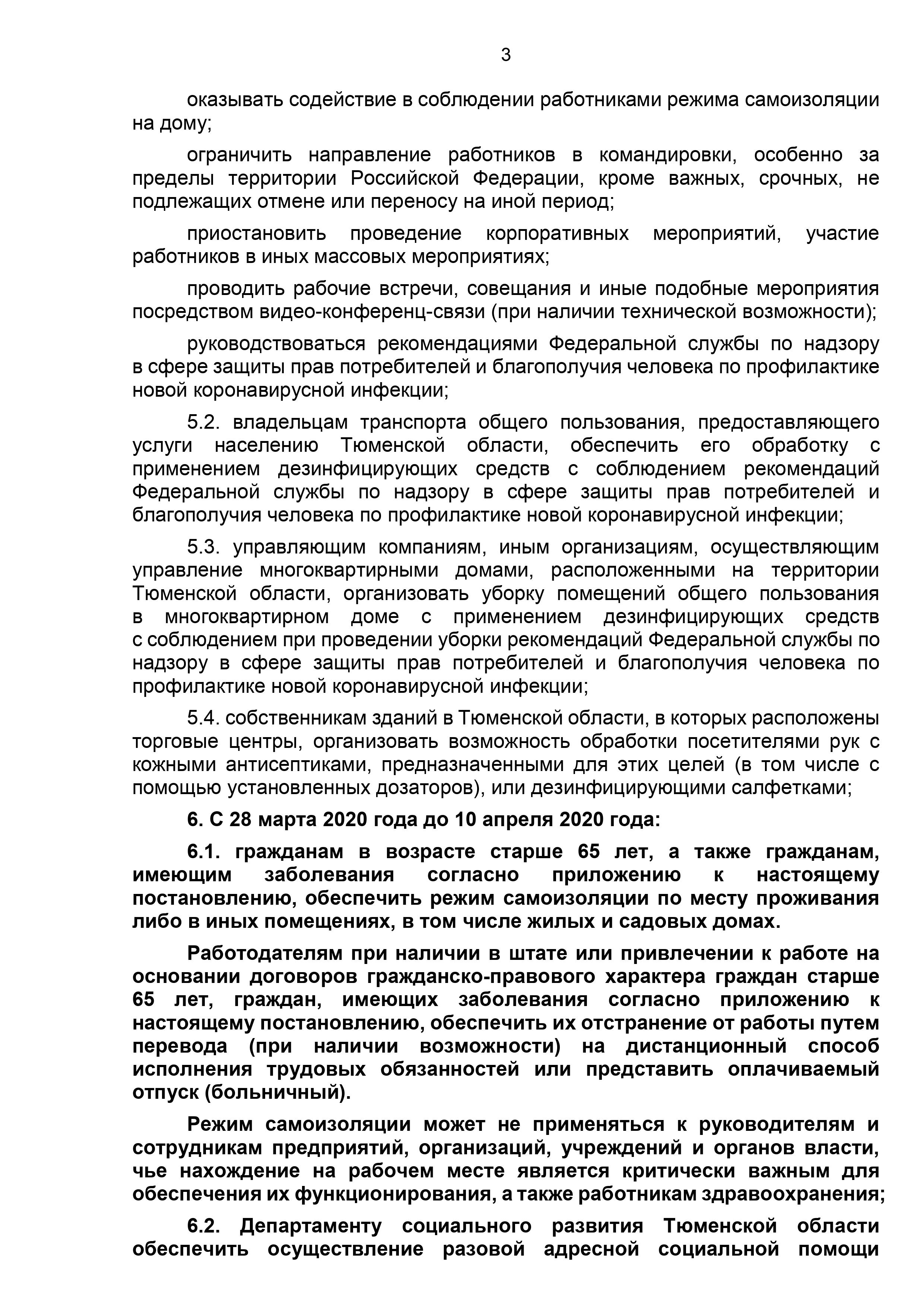 3

оказывать содействие в соблюдении работниками режима самоизоляции на дому;

ограничить направление работников в командировки, особенно за пределы территории Российской Федерации, кроме важных, срочных, не подлежащих отмене или переносу на иной период;

приостановить проведение корпоративных мероприятий, участие работников в иных массовых мероприятиях;

проводить рабочие встречи, совещания и иные подобные мероприятия посредством видео-конференц-связи (при наличии технической возможности);

руководствоваться рекомендациями Федеральной службы по надзору в сфере защиты прав потребителей и благополучия человека по профилактике новой коронавирусной инфекции;

5.2. владельцам транспорта общего пользования, предоставляющего услуги населению Тюменской области, обеспечить его обработку с применением дезинфицирующих средств с соблюдением рекомендаций Федеральной службы по надзору в сфере защиты прав потребителей и благополучия человека по профилактике новой коронавирусной инфекции;

5.3. управляющим компаниям, иным организациям, осуществляющим управление многоквартирными домами, расположенными на территории Тюменской области, организовать уборку помещений общего пользования в многоквартирном доме с применением дезинфицирующих средств с соблюдением при проведении уборки рекомендаций Федеральной службы по надзору в сфере защиты прав потребителей и благополучия человека по профилактике новой коронавирусной инфекции;

5.4. собственникам зданий в Тюменской области, в которых расположены торговые центры, организовать возможность обработки посетителями рук с кожными антисептиками, предназначенными для этих целей (в том числе с помощью установленных дозаторов), или дезинфицирующими салфетками;

6. С 28 марта 2020 года до 10 апреля 2020 года:

6.1. гражданам в возрасте старше 65 лет, а также гражданам, имеющим заболевания согласно приложению к настоящему постановлению, обеспечить режим самоизоляции по месту проживания либо в иных помещениях, в том числе жилых и садовых домах.

Работодателям при наличии в штате или привлечении к работе на основании договоров гражданско-правового характера граждан старше 65 лет, граждан, имеющих заболевания согласно приложению к настоящему постановлению, обеспечить их отстранение от работы путем перевода (при наличии возможности) на дистанционный способ исполнения трудовых обязанностей или представить оплачиваемый отпуск (больничный).

Режим самоизоляции может не применяться к руководителям и сотрудникам предприятий, организаций, учреждений и органов власти, чье нахождение на рабочем месте является критически важным для обеспечения их функционирования, а также работникам здравоохранения;

6.2. Департаменту социального развития Тюменской области обеспечить осуществление разовой адресной социальной помощи